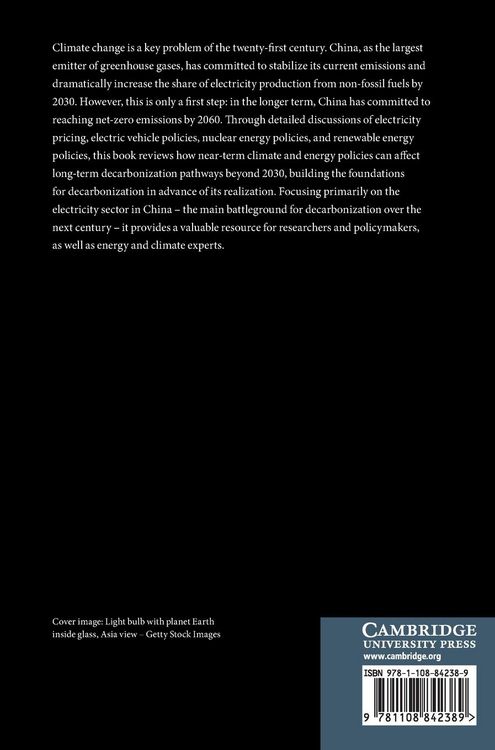 Climate change is a key problem of the twenty-first century. China, as the largest emitter of greenhouse gases, has committed to stabilize its current emissions and dramatically increase the share of electricity production from non-fossil fuels by 2030. However, this is only a first step: in the longer term, China has committed to reaching net-zero emissions by 2060. Through detailed discussions of electricity pricing, electric vehicle policies, nuclear energy policies, and renewable energy policies, this book reviews how near-term climate and energy policies can affect long-term decarbonization pathways beyond 2030, building the foundations for decarbonization in advance of its realization. Focusing primarily on the electricity sector in China – the main battleground for decarbonization over the next century – it provides a valuable resource for researchers and policymakers, as well as energy and climate experts.

Cover image: Light bulb with planet Earth inside glass, Asia view – Getty Stock Images

CAMBRIDGE
UNIVERSITY PRESS
www.cambridge.org

ISBN 978-1-108-84238-9

9 781108 842389 >